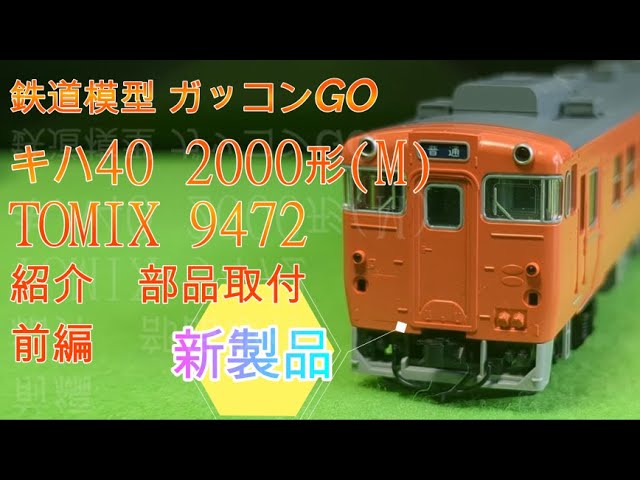 鉄道模型 ガッコンGO
キハ40 2000形(M)
TOMIX 9472
紹介 部品取付
前編
新製品
普通